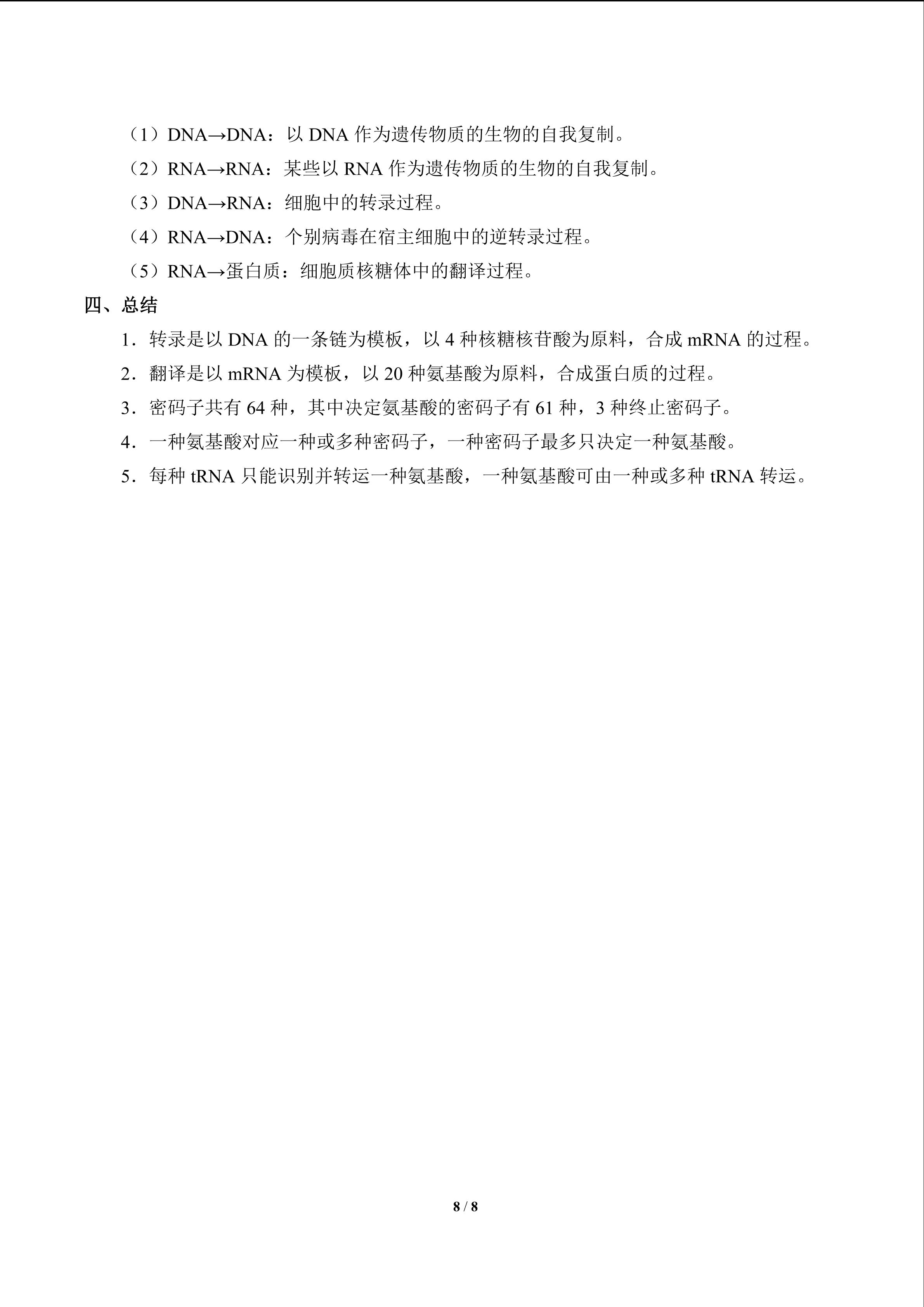 （1）DNA→DNA：以DNA作为遗传物质的生物的自我复制。

（2）RNA→RNA：某些以RNA作为遗传物质的生物的自我复制。

（3）DNA→RNA：细胞中的转录过程。

（4）RNA→DNA：个别病毒在宿主细胞中的逆转录过程。

（5）RNA→蛋白质：细胞质核糖体中的翻译过程。

四、总结

1．转录是以DNA的一条链为模板，以4种核糖核苷酸为原料，合成mRNA的过程。

2．翻译是以mRNA为模板，以20种氨基酸为原料，合成蛋白质的过程。

3．密码子共有64种，其中决定氨基酸的密码子有61种，3种终止密码子。

4．一种氨基酸对应一种或多种密码子，一种密码子最多只决定一种氨基酸。

5．每种tRNA只能识别并转运一种氨基酸，一种氨基酸可由一种或多种tRNA转运。

8 / 8